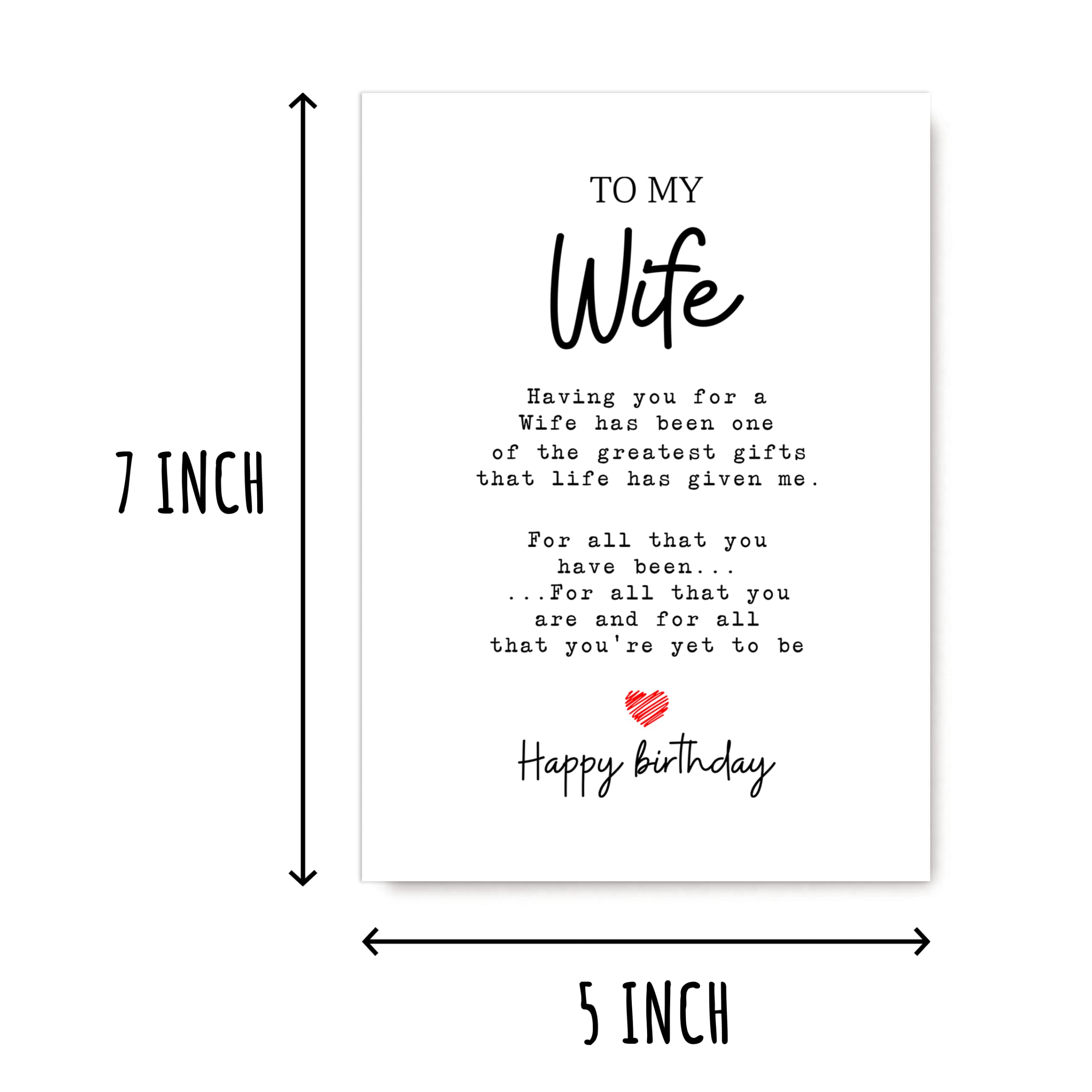 7 INCH

TO MY

Wife

Having you for a Wife has been one of the greatest gifts that life has given me.

For all that you have been... ...For all that you are and for all that you're yet to be

Happy birthday

5 INCH